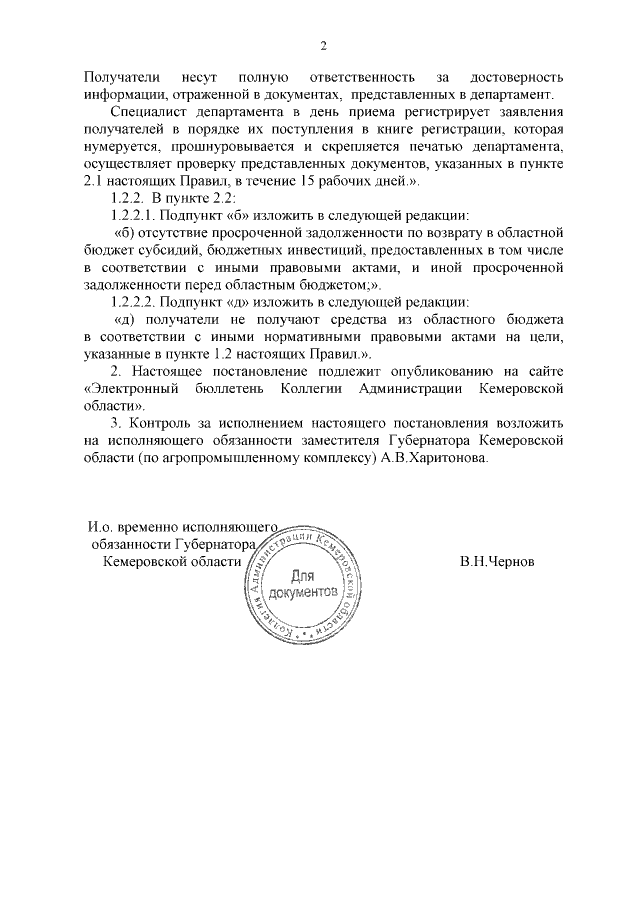 2

Получатели несут полную ответственность за достоверность информации, отраженной в документах, представленных в департамент.

Специалист департамента в день приема регистрирует заявления получателей в порядке их поступления в книге регистрации, которая нумеруется, прошнуровывается и скрепляется печатью департамента, осуществляет проверку представленных документов, указанных в пункте 2.1 настоящих Правил, в течение 15 рабочих дней.».

1.2.2. В пункте 2.2:

1.2.2.1. Подпункт «б» изложить в следующей редакции:

«б) отсутствие просроченной задолженности по возврату в областной бюджет субсидий, бюджетных инвестиций, предоставленных в том числе в соответствии с иными правовыми актами, и иной просроченной задолженности перед областным бюджетом;».

1.2.2.2. Подпункт «д» изложить в следующей редакции:

«д) получатели не получают средства из областного бюджета в соответствии с иными нормативными правовыми актами на цели, указанные в пункте 1.2 настоящих Правил.».

2. Настоящее постановление подлежит опубликованию на сайте «Электронный бюллетень Коллегии Администрации Кемеровской области».

3. Контроль за исполнением настоящего постановления возложить на исполняющего обязанности заместителя Губернатора Кемеровской области (по агропромышленному комплексу) А.В.Харитонова.

И.о. временно исполняющего обязанности Губернатора Кемеровской области

Коллегия Администрации Кемеровской области
Для документов

В.Н.Чернов